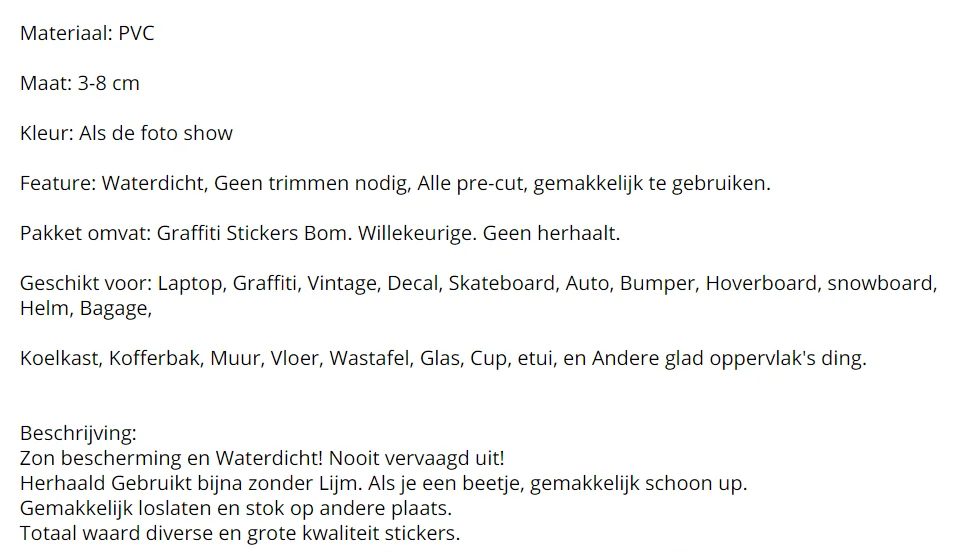 Materiaal: PVC

Maat: 3-8 cm

Kleur: Als de foto show

Feature: Waterdicht, Geen trimmen nodig, Alle pre-cut, gemakkelijk te gebruiken.

Pakket omvat: Graffiti Stickers Bom. Willekeurige. Geen herhaalt.

Geschikt voor: Laptop, Graffiti, Vintage, Decal, Skateboard, Auto, Bumper, Hoverboard, snowboard, Helm, Bagage,

Koelkast, Kofferbak, Muur, Vloer, Wastafel, Glas, Cup, etui, en Andere glad oppervlak's ding.

Beschrijving:
Zon bescherming en Waterdicht! Nooit vervaagd uit!
Herhaald Gebruikt bijna zonder Lijm. Als je een beetje, gemakkelijk schoon up.
Gemakkelijk loslaten en stok op andere plaats.
Totaal waard diverse en grote kwaliteit stickers.